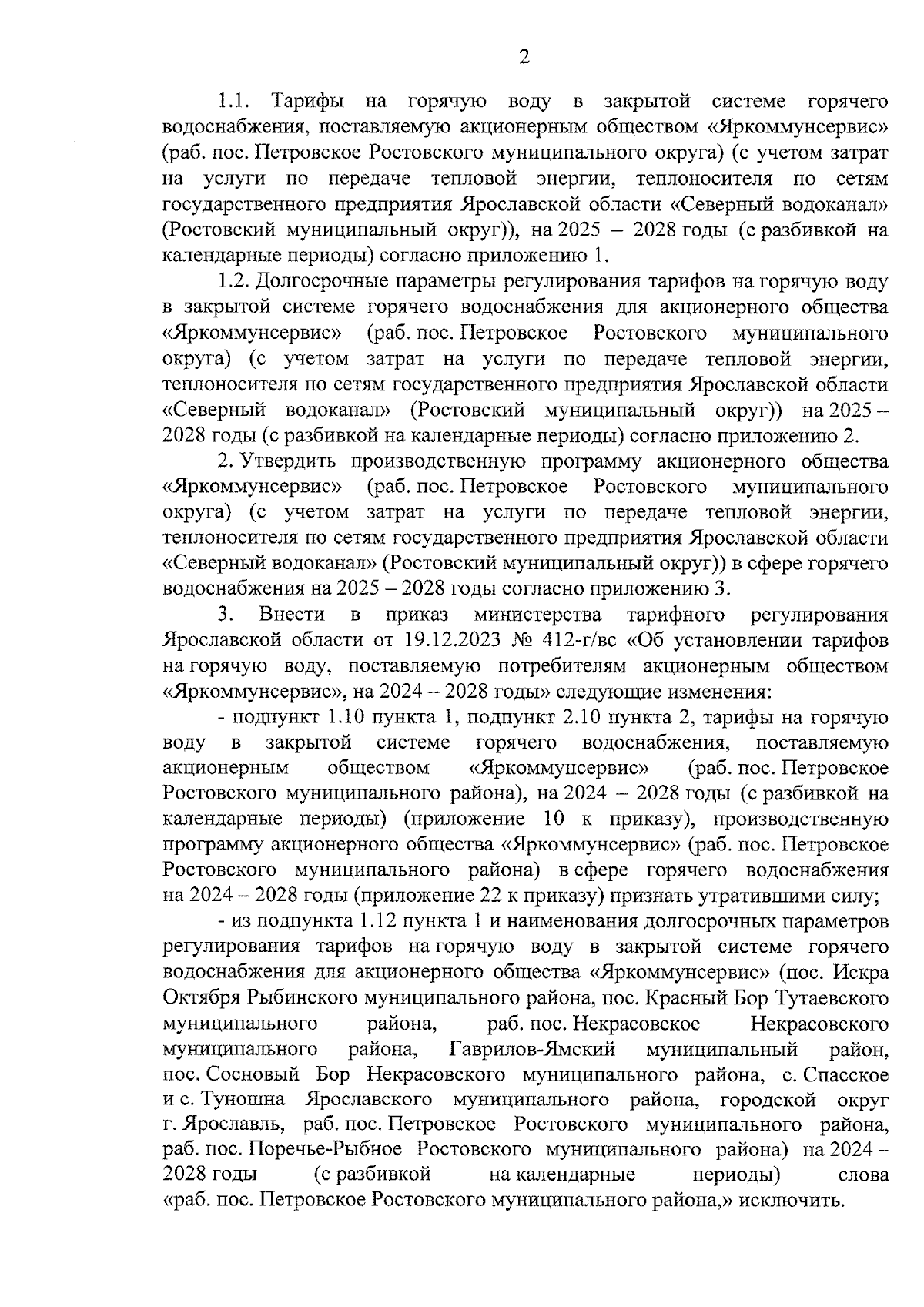 2

1.1. Тарифы на горячую воду в закрытой системе горячего водоснабжения, поставляемую акционерным обществом «Яркоммунсервис» (раб. пос. Петровское Ростовского муниципального округа) (с учетом затрат на услуги по передаче тепловой энергии, теплоносителя по сетям государственного предприятия Ярославской области «Северный водоканал» (Ростовский муниципальный округ)), на 2025 – 2028 годы (с разбивкой на календарные периоды) согласно приложению 1.

1.2. Долгосрочные параметры регулирования тарифов на горячую воду в закрытой системе горячего водоснабжения для акционерного общества «Яркоммунсервис» (раб. пос. Петровское Ростовского муниципального округа) (с учетом затрат на услуги по передаче тепловой энергии, теплоносителя по сетям государственного предприятия Ярославской области «Северный водоканал» (Ростовский муниципальный округ)) на 2025 – 2028 годы (с разбивкой на календарные периоды) согласно приложению 2.

2. Утвердить производственную программу акционерного общества «Яркоммунсервис» (раб. пос. Петровское Ростовского муниципального округа) (с учетом затрат на услуги по передаче тепловой энергии, теплоносителя по сетям государственного предприятия Ярославской области «Северный водоканал» (Ростовский муниципальный округ)) в сфере горячего водоснабжения на 2025 – 2028 годы согласно приложению 3.

3. Внести в приказ министерства тарифного регулирования Ярославской области от 19.12.2023 № 412-г/вс «Об установлении тарифов на горячую воду, поставляемую потребителям акционерным обществом «Яркоммунсервис», на 2024 – 2028 годы» следующие изменения:

- подпункт 1.10 пункта 1, подпункт 2.10 пункта 2, тарифы на горячую воду в закрытой системе горячего водоснабжения, поставляемую акционерным обществом «Яркоммунсервис» (раб. пос. Петровское Ростовского муниципального района), на 2024 – 2028 годы (с разбивкой на календарные периоды) (приложение 10 к приказу), производственную программу акционерного общества «Яркоммунсервис» (раб. пос. Петровское Ростовского муниципального района) в сфере горячего водоснабжения на 2024 – 2028 годы (приложение 22 к приказу) признать утратившими силу;

- из подпункта 1.12 пункта 1 и наименования долгосрочных параметров регулирования тарифов на горячую воду в закрытой системе горячего водоснабжения для акционерного общества «Яркоммунсервис» (пос. Искра Октября Рыбинского муниципального района, пос. Красный Бор Тутаевского муниципального района, раб. пос. Некрасовское Некрасовского муниципального района, Гаврилов-Ямский муниципальный район, пос. Сосновый Бор Некрасовского муниципального района, с. Спасское и с. Туношна Ярославского муниципального района, городской округ г. Ярославль, раб. пос. Петровское Ростовского муниципального района, раб. пос. Поречье-Рыбное Ростовского муниципального района) на 2024 – 2028 годы (с разбивкой на календарные периоды) слова «раб. пос. Петровское Ростовского муниципального района,» исключить.